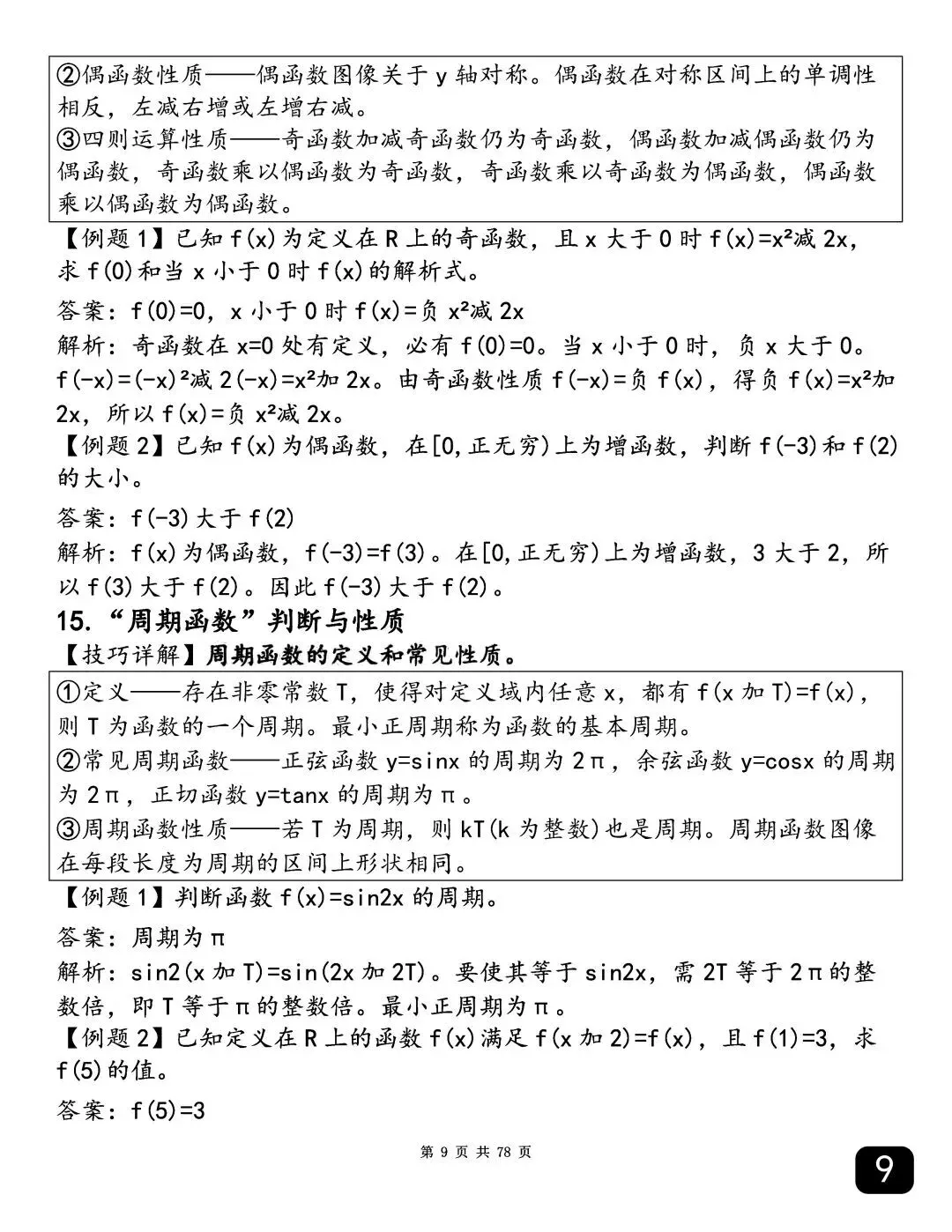 ②偶函数性质——偶函数图像关于y轴对称。偶函数在对称区间上的单调性相反，左减右增或左增右减。
③四则运算性质——奇函数加减奇函数仍为奇函数，偶函数加减偶函数仍为偶函数，奇函数乘以偶函数为奇函数，奇函数乘以奇函数为偶函数，偶函数乘以偶函数为偶函数。

【例题1】已知f(x)为定义在R上的奇函数，且x大于0时f(x)=x²减2x，求f(0)和当x小于0时f(x)的解析式。

答案：f(0)=0，x小于0时f(x)=负x²减2x

解析：奇函数在x=0处有定义，必有f(0)=0。当x小于0时，负x大于0。f(-x)=(-x)²减2(-x)=x²加2x。由奇函数性质f(-x)=负f(x)，得负f(x)=x²加2x，所以f(x)=负x²减2x。

【例题2】已知f(x)为偶函数，在[0,正无穷)上为增函数，判断f(-3)和f(2)的大小。

答案：f(-3)大于f(2)

解析：f(x)为偶函数，f(-3)=f(3)。在[0,正无穷)上为增函数，3大于2，所以f(3)大于f(2)。因此f(-3)大于f(2)。

15.“周期函数”判断与性质

【技巧详解】周期函数的定义和常见性质。

①定义——存在非零常数T，使得对定义域内任意x，都有f(x加T)=f(x)，则T为函数的一个周期。最小正周期称为函数的基本周期。
②常见周期函数——正弦函数y=sinx的周期为2π，余弦函数y=cosx的周期为2π，正切函数y=tanx的周期为π。
③周期函数性质——若T为周期，则kT(k为整数)也是周期。周期函数图像在每段长度为周期的区间上形状相同。

【例题1】判断函数f(x)=sin2x的周期。

答案：周期为π

解析：sin2(x加T)=sin(2x加2T)。要使其等于sin2x，需2T等于2π的整数倍，即T等于π的整数倍。最小正周期为π。

【例题2】已知定义在R上的函数f(x)满足f(x加2)=f(x)，且f(1)=3，求f(5)的值。

答案：f(5)=3

第9页 共78页

9